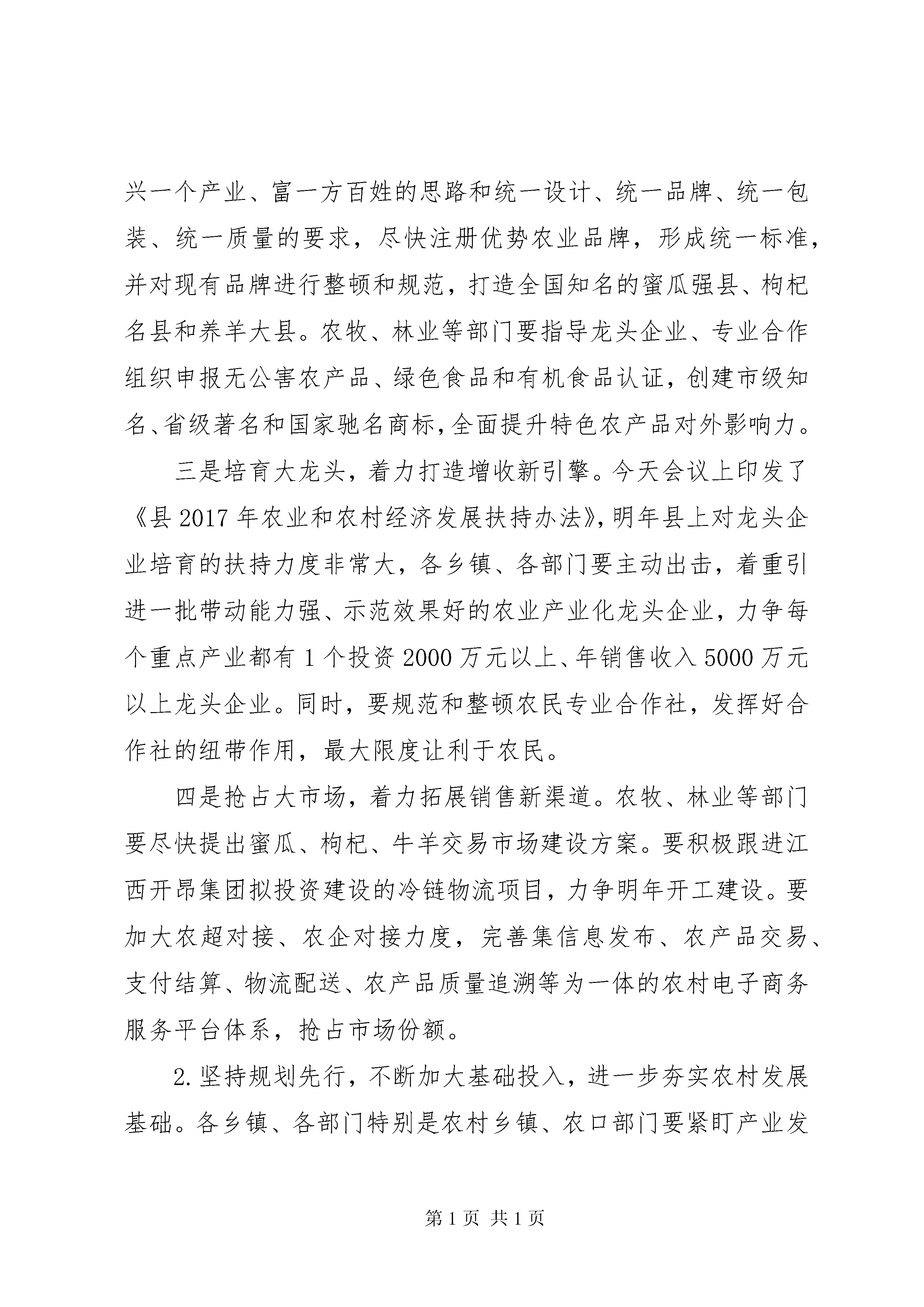 兴一个产业、富一方百姓的思路和统一设计、统一品牌、统一包装、统一质量的要求，尽快注册优势农业品牌，形成统一标准，并对现有品牌进行整顿和规范，打造全国知名的蜜瓜强县、枸杞名县和养羊大县。农牧、林业等部门要指导龙头企业、专业合作组织申报无公害农产品、绿色食品和有机食品认证，创建市级知名、省级著名和国家驰名商标，全面提升特色农产品对外影响力。

三是培育大龙头，着力打造增收新引擎。今天会议上印发了《县2017年农业和农村经济发展扶持办法》，明年县上对龙头企业培育的扶持力度非常大，各乡镇、各部门要主动出击，着重引进一批带动能力强、示范效果好的农业产业化龙头企业，力争每个重点产业都有1个投资2000万元以上、年销售收入5000万元以上龙头企业。同时，要规范和整顿农民专业合作社，发挥好合作社的纽带作用，最大限度让利于农民。

四是抢占大市场，着力拓展销售新渠道。农牧、林业等部门要尽快提出蜜瓜、枸杞、牛羊交易市场建设方案。要积极跟进江西开昂集团拟投资建设的冷链物流项目，力争明年开工建设。要加大农超对接、农企对接力度，完善集信息发布、农产品交易、支付结算、物流配送、农产品质量追溯等为一体的农村电子商务服务平台体系，抢占市场份额。

2.坚持规划先行，不断加大基础投入，进一步夯实农村发展基础。各乡镇、各部门特别是农村乡镇、农口部门要紧盯产业发

第1页 共1页